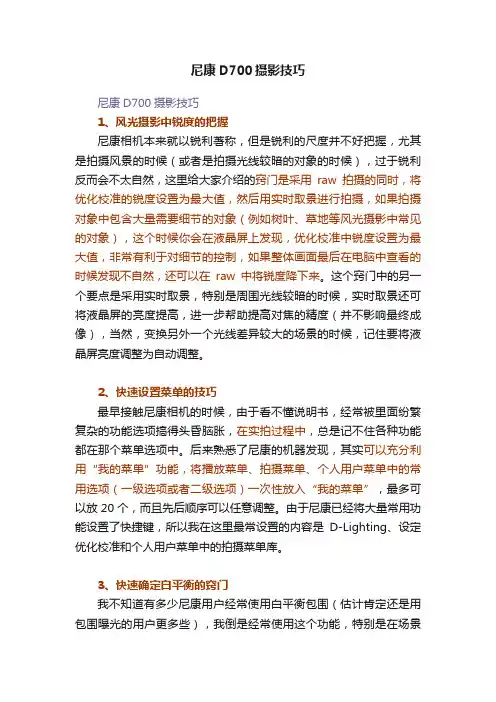 尼康 D700 摄影技巧

尼康 D700 摄影技巧

1、风光摄影中锐度的把握

尼康相机本来就以锐利著称，但是锐利的尺度并不好把握，尤其是拍摄风景的时候（或者是拍摄光线较暗的对象的时候），过于锐利反而会不太自然，这里给大家介绍的窍门是采用 raw 拍摄的同时，将优化校准的锐度设置为最大值，然后用实时取景进行拍摄，如果拍摄对象中包含大量需要细节的对象（例如树叶、草地等风光摄影中常见的对象），这个时候你会在液晶屏上发现，优化校准中锐度设置为最大值，非常有利于对细节的控制，如果整体画面最后在电脑中查看的时候发现不自然，还可以在 raw 中将锐度降下来。这个窍门中的另一个要点是采用实时取景，特别是周围光线较暗的时候，实时取景还可将液晶屏的亮度提高，进一步帮助提高对焦的精度（并不影响最终成像），当然，变换另外一个光线差异较大的场景的时候，记住要将液晶屏亮度调整为自动调整。

2、快速设置菜单的技巧

最早接触尼康相机的时候，由于看不懂说明书，经常被里面纷繁复杂的功能选项搞得头昏脑胀，在实拍过程中，总是记不住各种功能都在那个菜单选项中。后来熟悉了尼康的机器发现，其实可以充分利用“我的菜单”功能，将播放菜单、拍摄菜单、个人用户菜单中的常用选项（一级选项或者二级选项）一次性放入“我的菜单”，最多可以放 20 个，而且先后顺序可以任意调整。由于尼康已经将大量常用功能设置了快捷键，所以我在这里最常设置的内容是 D-Lighting、设定优化校准和个人用户菜单中的拍摄菜单库。

3、快速确定白平衡的窍门

我不知道有多少尼康用户经常使用白平衡包围（估计肯定还是用包围曝光的用户更多些），我倒是经常使用这个功能，特别是在场景